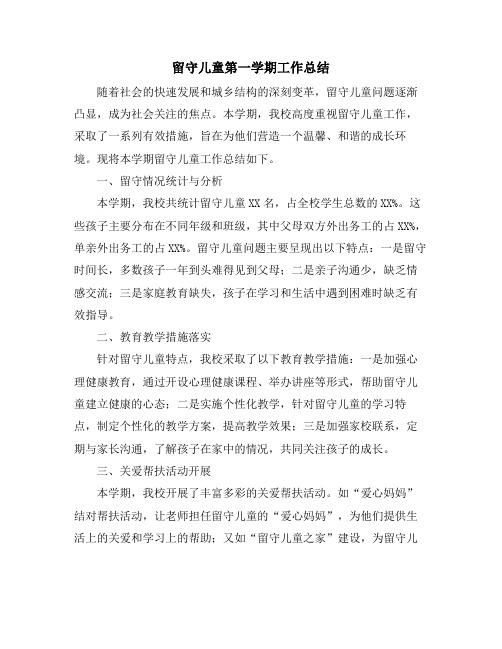 留守儿童第一学期工作总结

随着社会的快速发展和城乡结构的深刻变革，留守儿童问题逐渐凸显，成为社会关注的焦点。本学期，我校高度重视留守儿童工作，采取了一系列有效措施，旨在为他们营造一个温馨、和谐的成长环境。现将本学期留守儿童工作总结如下。

一、留守情况统计与分析

本学期，我校共统计留守儿童XX名，占全校学生总数的XX%。这些孩子主要分布在不同年级和班级，其中父母双方外出务工的占XX%，单亲外出务工的占XX%。留守儿童问题主要呈现出以下特点：一是留守时间长，多数孩子一年到头难得见到父母；二是亲子沟通少，缺乏情感交流；三是家庭教育缺失，孩子在学习和生活中遇到困难时缺乏有效指导。

二、教育教学措施落实

针对留守儿童特点，我校采取了以下教育教学措施：一是加强心理健康教育，通过开设心理健康课程、举办讲座等形式，帮助留守儿童建立健康的心态；二是实施个性化教学，针对留守儿童的学习特点，制定个性化的教学方案，提高教学效果；三是加强家校联系，定期与家长沟通，了解孩子在家中的情况，共同关注孩子的成长。

三、关爱帮扶活动开展

本学期，我校开展了丰富多彩的关爱帮扶活动。如“爱心妈妈”结对帮扶活动，让老师担任留守儿童的“爱心妈妈”，为他们提供生活上的关爱和学习上的帮助；又如“留守儿童之家”建设，为留守儿